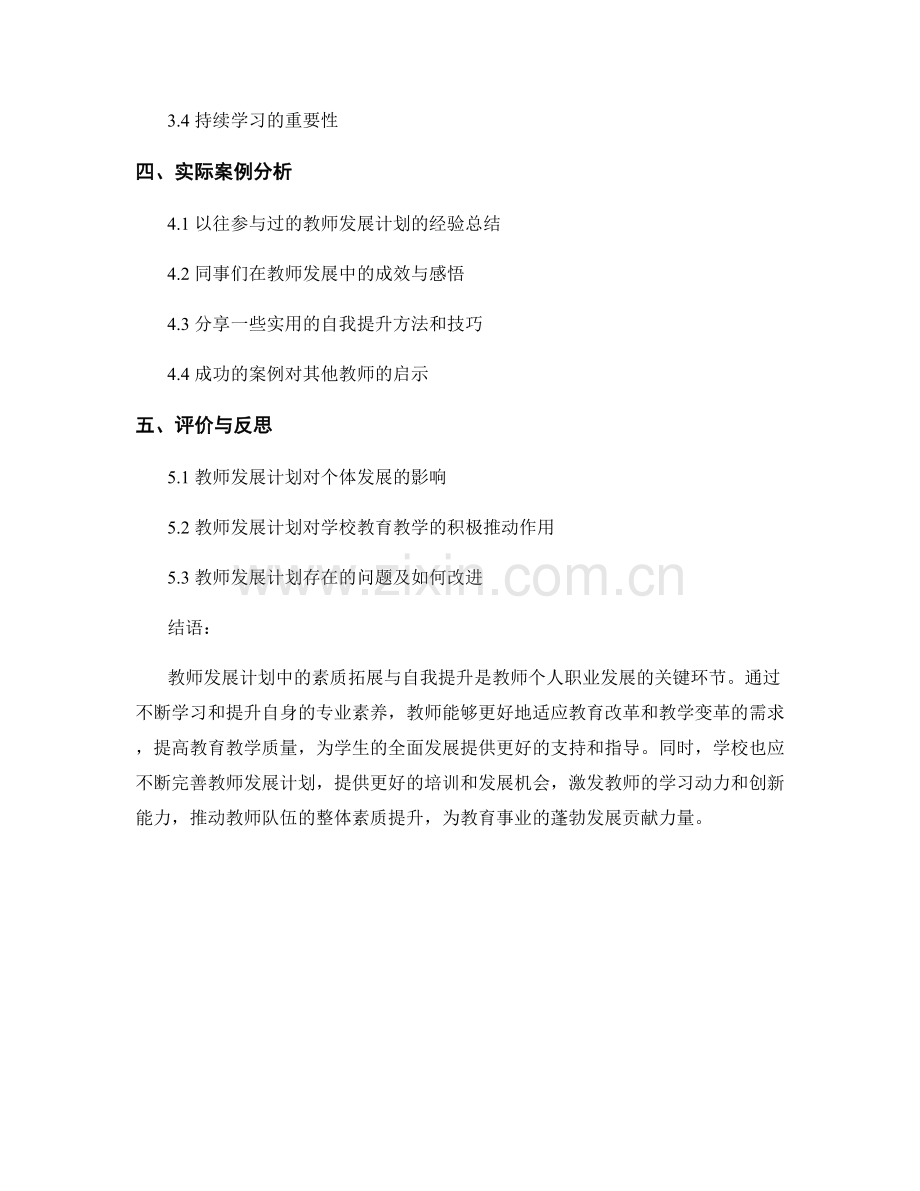 3.4持续学习的重要性

四、实际案例分析

4.1以往参与过的教师发展计划的经验总结

4.2同事们在教师发展中的成效与感悟

4.3分享一些实用的自我提升方法和技巧

4.4成功的案例对其他教师的启示

五、评价与反思

5.1教师发展计划对个体发展的影响

5.2教师发展计划对学校教育教学的积极推动作用

5.3教师发展计划存在的问题及如何改进

结语：

教师发展计划中的素质拓展与自我提升是教师个人职业发展的关键环节。通过不断学习和提升自身的专业素养，教师能够更好地适应教育改革和教学变革的需求，提高教育教学质量，为学生的全面发展提供更好的支持和指导。同时，学校也应不断完善教师发展计划，提供更好的培训和发展机会，激发教师的学习动力和创新能力，推动教师队伍的整体素质提升，为教育事业的蓬勃发展贡献力量。

www.zixin.com.cn